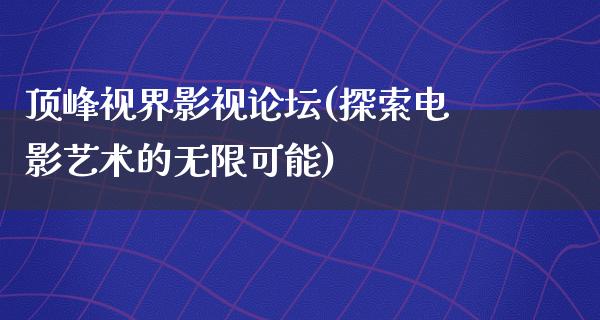 顶峰视界影视论坛(探索电影艺术的无限可能)